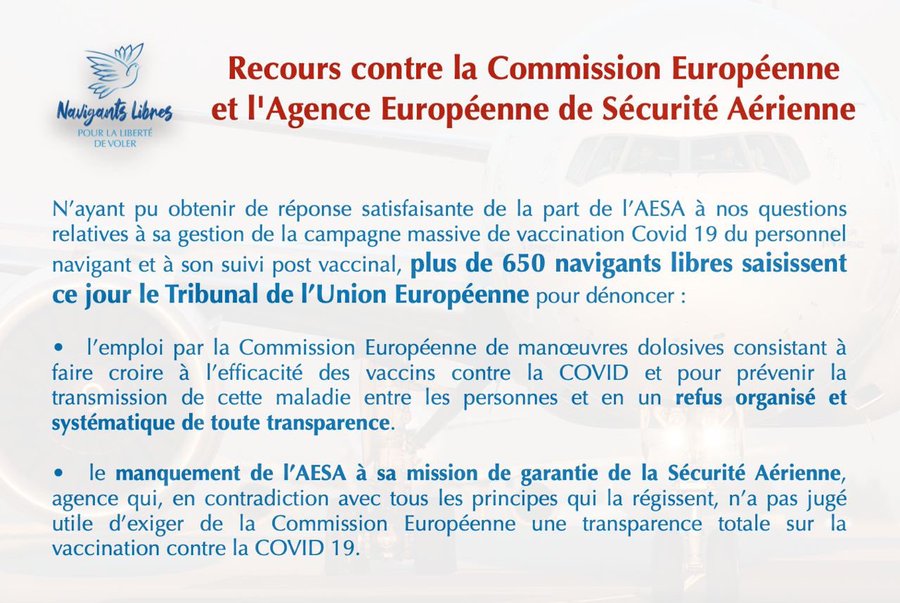 Navigants Libres
POUR LA LIBERTÉ DE VOLER

Recours contre la Commission Européenne et l'Agence Européenne de Sécurité Aérienne

N'ayant pu obtenir de réponse satisfaisante de la part de l'AESA à nos questions relatives à sa gestion de la campagne massive de vaccination Covid 19 du personnel navigant et à son suivi post vaccinal, plus de 650 navigants libres saisissent ce jour le Tribunal de l'Union Européenne pour dénoncer :

• l'emploi par la Commission Européenne de manœuvres dolosives consistant à faire croire à l'efficacité des vaccins contre la COVID et pour prévenir la transmission de cette maladie entre les personnes et en un refus organisé et systématique de toute transparence.

• le manquement de l'AESA à sa mission de garantie de la Sécurité Aérienne, agence qui, en contradiction avec tous les principes qui la régissent, n'a pas jugé utile d'exiger de la Commission Européenne une transparence totale sur la vaccination contre la COVID 19.